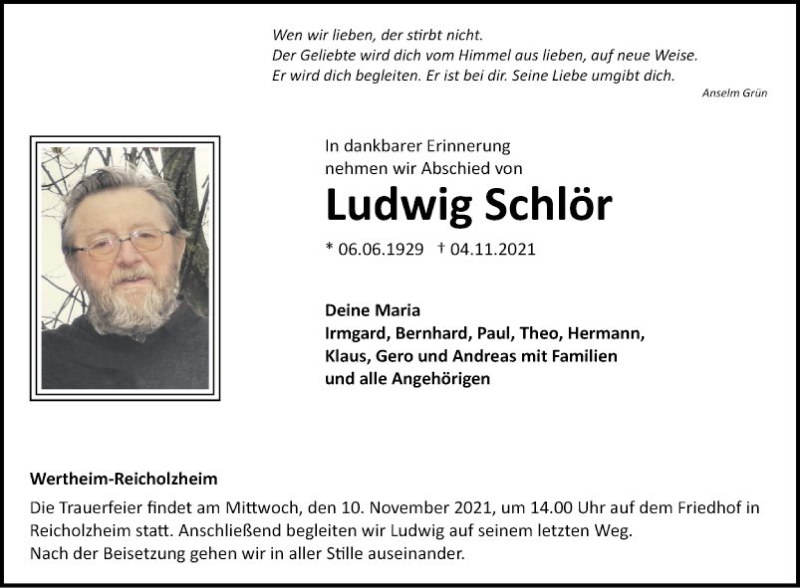 Wen wir lieben, der stirbt nicht.
Der Geliebte wird dich vom Himmel aus lieben, auf neue Weise.
Er wird dich begleiten. Er ist bei dir. Seine Liebe umgibt dich.

Anselm Grün

In dankbarer Erinnerung
nehmen wir Abschied von

Ludwig Schlör

* 06.06.1929 † 04.11.2021

Deine Maria
Irmgard, Bernhard, Paul, Theo, Hermann,
Klaus, Gero und Andreas mit Familien
und alle Angehörigen

Wertheim-Reicholzheim

Die Trauerfeier findet am Mittwoch, den 10. November 2021, um 14.00 Uhr auf dem Friedhof in Reicholzheim statt. Anschließend begleiten wir Ludwig auf seinem letzten Weg.
Nach der Beisetzung gehen wir in aller Stille auseinander.